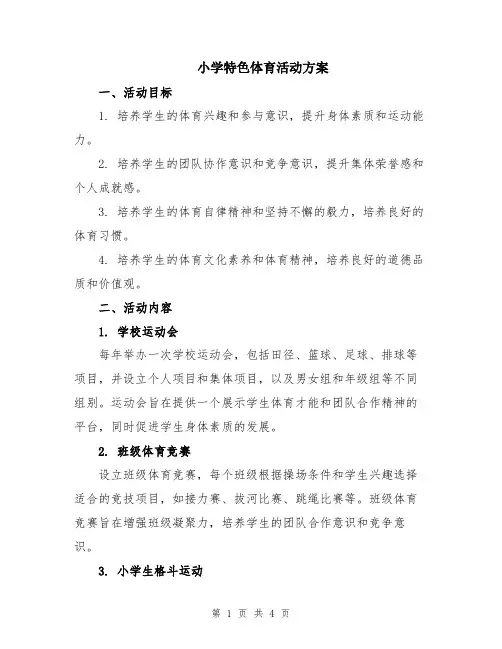 小学特色体育活动方案

一、活动目标

1. 培养学生的体育兴趣和参与意识，提升身体素质和运动能力。

2. 培养学生的团队协作意识和竞争意识，提升集体荣誉感和个人成就感。

3. 培养学生的体育自律精神和坚持不懈的毅力，培养良好的体育习惯。

4. 培养学生的体育文化素养和体育精神，培养良好的道德品质和价值观。

二、活动内容

1. 学校运动会

每年举办一次学校运动会，包括田径、篮球、足球、排球等项目，并设立个人项目和集体项目，以及男女组和年级组等不同组别。运动会旨在提供一个展示学生体育才能和团队合作精神的平台，同时促进学生身体素质的发展。

2. 班级体育竞赛

设立班级体育竞赛，每个班级根据操场条件和学生兴趣选择适合的竞技项目，如接力赛、拔河比赛、跳绳比赛等。班级体育竞赛旨在增强班级凝聚力，培养学生的团队合作意识和竞争意识。

3. 小学生格斗运动

第 1 页 共 4 页